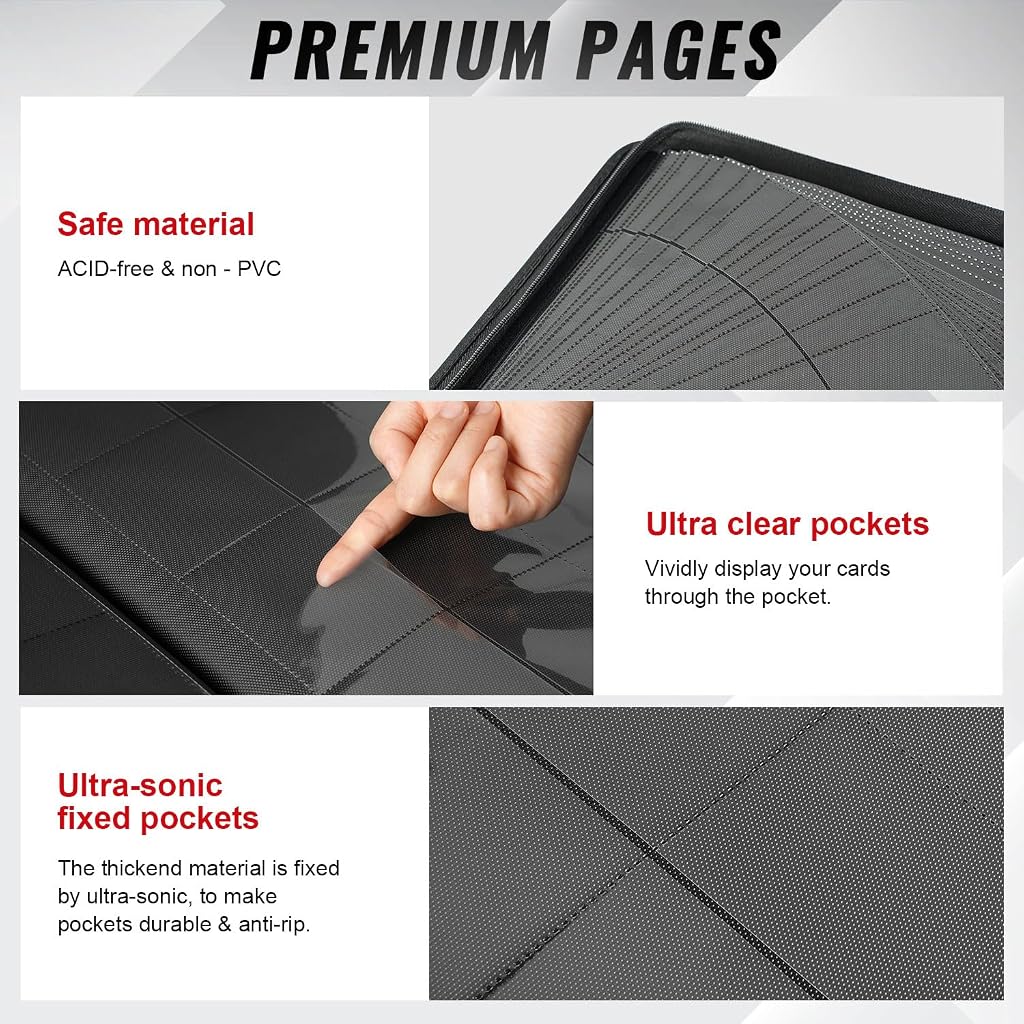 PREMIUM PAGES

Safe material

ACID-free & non - PVC

Ultra clear pockets

Vividly display your cards through the pocket.

Ultra-sonic
fixed pockets

The thickend material is fixed by ultra-sonic, to make pockets durable & anti-rip.